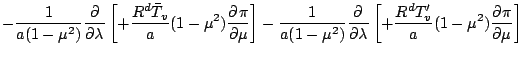 $-\frac{1}{a(1-\mu^2)}\frac{\partial}{\partial\lambda}\left[+\frac{R^d\bar{T}_v}{a}(1-\mu^2)\frac{\partial\pi}{\partial\mu}\right]-\frac{1}{a(1-\mu^2)}\frac{\partial}{\partial\lambda}\left[+\frac{R^dT_v'}{a}(1-\mu^2)\frac{\partial\pi}{\partial\mu}\right]$